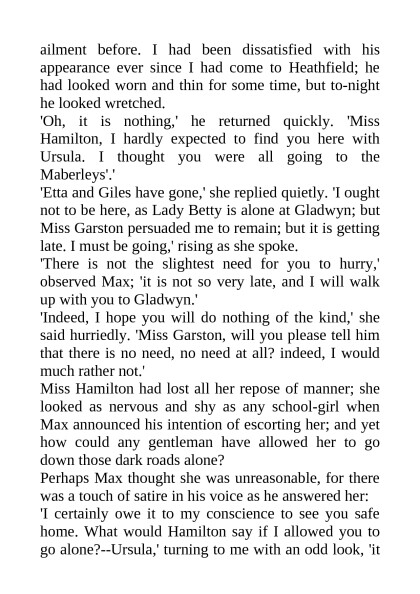 ailment before. I had been dissatisfied with his appearance ever since I had come to Heathfield; he had looked worn and thin for some time, but to-night he looked wretched.

'Oh, it is nothing,' he returned quickly. 'Miss Hamilton, I hardly expected to find you here with Ursula. I thought you were all going to the Maberleys'.'

'Etta and Giles have gone,' she replied quietly. 'I ought not to be here, as Lady Betty is alone at Gladwyn; but Miss Garston persuaded me to remain; but it is getting late. I must be going,' rising as she spoke.

'There is not the slightest need for you to hurry,' observed Max; 'it is not so very late, and I will walk up with you to Gladwyn.'

'Indeed, I hope you will do nothing of the kind,' she said hurriedly. 'Miss Garston, will you please tell him that there is no need, no need at all? indeed, I would much rather not.'

Miss Hamilton had lost all her repose of manner; she looked as nervous and shy as any school-girl when Max announced his intention of escorting her; and yet how could any gentleman have allowed her to go down those dark roads alone?

Perhaps Max thought she was unreasonable, for there was a touch of satire in his voice as he answered her:

'I certainly owe it to my conscience to see you safe home. What would Hamilton say if I allowed you to go alone?--Ursula,' turning to me with an odd look, 'it